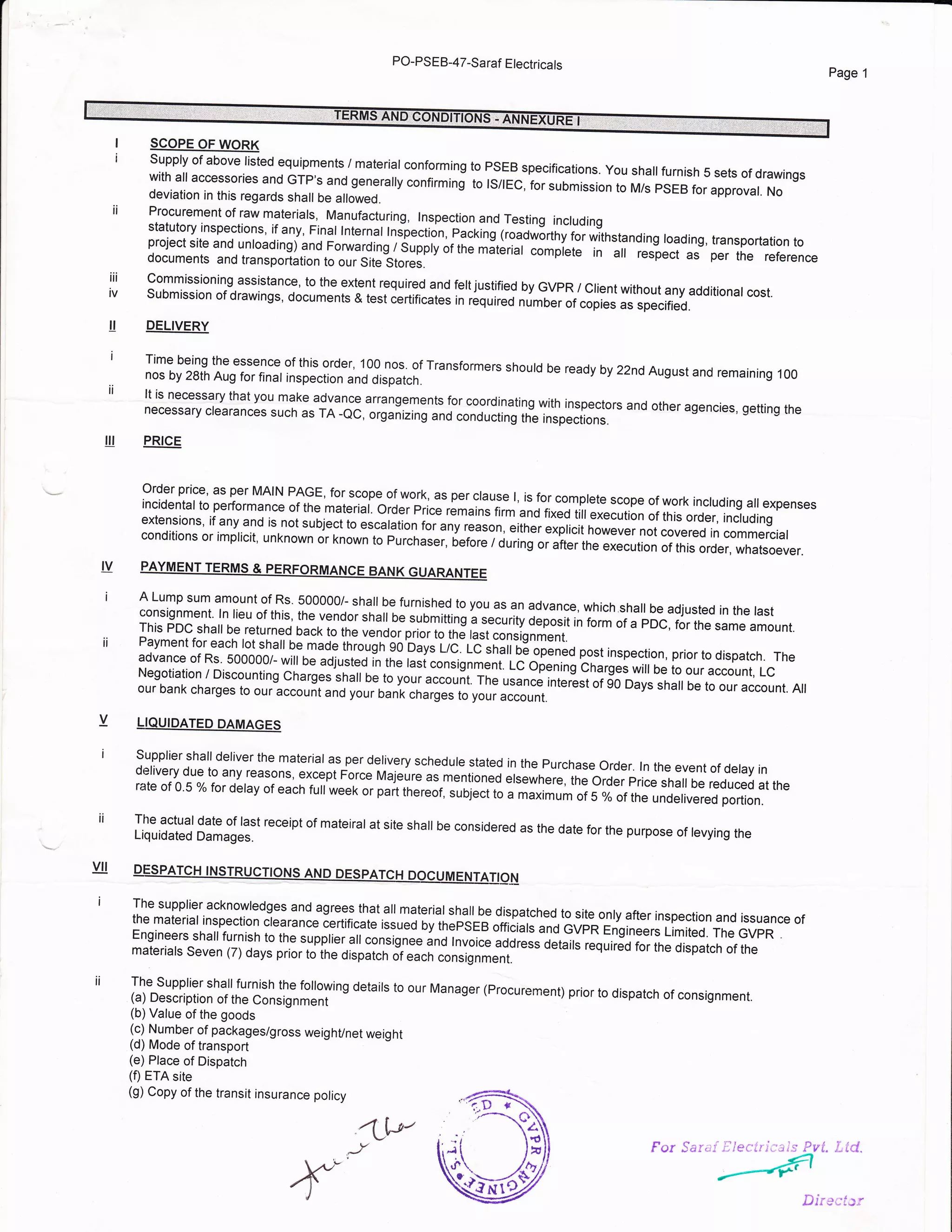 PO-PSEB-47-Saraf Electricals

Page 1

TERMS AND CONDITIONS - ANNEXURE I

I SCOPE OF WORK

i Supply of above listed equipments / material conforming to PSEB specifications. You shall furnish 5 sets of drawings with all accessories and GTP's and generally confirming to IS/IEC, for submission to M/s PSEB for approval. No deviation in this regards shall be allowed.

ii Procurement of raw materials, Manufacturing, Inspection and Testing including statutory inspections, if any, Final Internal Inspection, Packing (roadworthy for withstanding loading, transportation to project site and unloading) and Forwarding / Supply of the material complete in all respect as per the reference documents and transportation to our Site Stores.

iii Commissioning assistance, to the extent required and felt justified by GVPR / Client without any additional cost.

iv Submission of drawings, documents & test certificates in required number of copies as specified.

II DELIVERY

i Time being the essence of this order, 100 nos. of Transformers should be ready by 22nd August and remaining 100 nos by 28th Aug for final inspection and dispatch.

ii It is necessary that you make advance arrangements for coordinating with inspectors and other agencies, getting the necessary clearances such as TA -QC, organizing and conducting the inspections.

III PRICE

Order price, as per MAIN PAGE, for scope of work, as per clause I, is for complete scope of work including all expenses incidental to performance of the material. Order Price remains firm and fixed till execution of this order, including extensions, if any and is not subject to escalation for any reason, either explicit however not covered in commercial conditions or implicit, unknown or known to Purchaser, before / during or after the execution of this order, whatsoever.

IV PAYMENT TERMS & PERFORMANCE BANK GUARANTEE

i A Lump sum amount of Rs. 500000/- shall be furnished to you as an advance, which shall be adjusted in the last consignment. In lieu of this, the vendor shall be submitting a security deposit in form of a PDC, for the same amount. This PDC shall be returned back to the vendor prior to the last consignment.

ii Payment for each lot shall be made through 90 Days L/C. LC shall be opened post inspection, prior to dispatch. The advance of Rs. 500000/- will be adjusted in the last consignment. LC Opening Charges will be to our account, LC Negotiation / Discounting Charges shall be to your account. The usance interest of 90 Days shall be to our account. All our bank charges to our account and your bank charges to your account.

V LIQUIDATED DAMAGES

i Supplier shall deliver the material as per delivery schedule stated in the Purchase Order. In the event of delay in delivery due to any reasons, except Force Majeure as mentioned elsewhere, the Order Price shall be reduced at the rate of 0.5 % for delay of each full week or part thereof, subject to a maximum of 5 % of the undelivered portion.

ii The actual date of last receipt of mateiral at site shall be considered as the date for the purpose of levying the Liquidated Damages.

VII DESPATCH INSTRUCTIONS AND DESPATCH DOCUMENTATION

i The supplier acknowledges and agrees that all material shall be dispatched to site only after inspection and issuance of the material inspection clearance certificate issued by thePSEB officials and GVPR Engineers Limited. The GVPR Engineers shall furnish to the supplier all consignee and Invoice address details required for the dispatch of the materials Seven (7) days prior to the dispatch of each consignment.

ii The Supplier shall furnish the following details to our Manager (Procurement) prior to dispatch of consignment.
(a) Description of the Consignment
(b) Value of the goods
(c) Number of packages/gross weight/net weight
(d) Mode of transport
(e) Place of Dispatch
(f) ETA site
(g) Copy of the transit insurance policy

Anitha

GVPR ENGINEERS LIMITED

For Saraf Electricals Pvt. Ltd.

Director